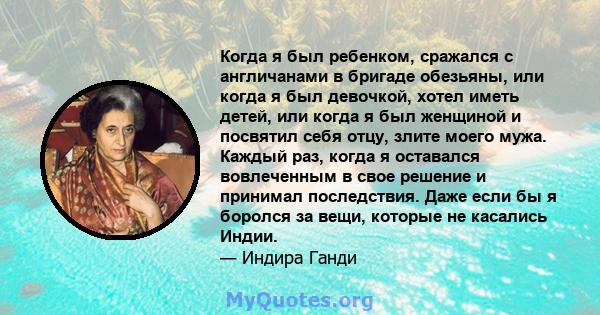 Когда я был ребенком, сражался с англичанами в бригаде обезьяны, или когда я был девочкой, хотел иметь детей, или когда я был женщиной и посвятил себя отцу, злите моего мужа. Каждый раз, когда я оставался вовлеченным в свое решение и принимал последствия. Даже если бы я боролся за вещи, которые не касались Индии.
— Индира Ганди

MyQuotes.org